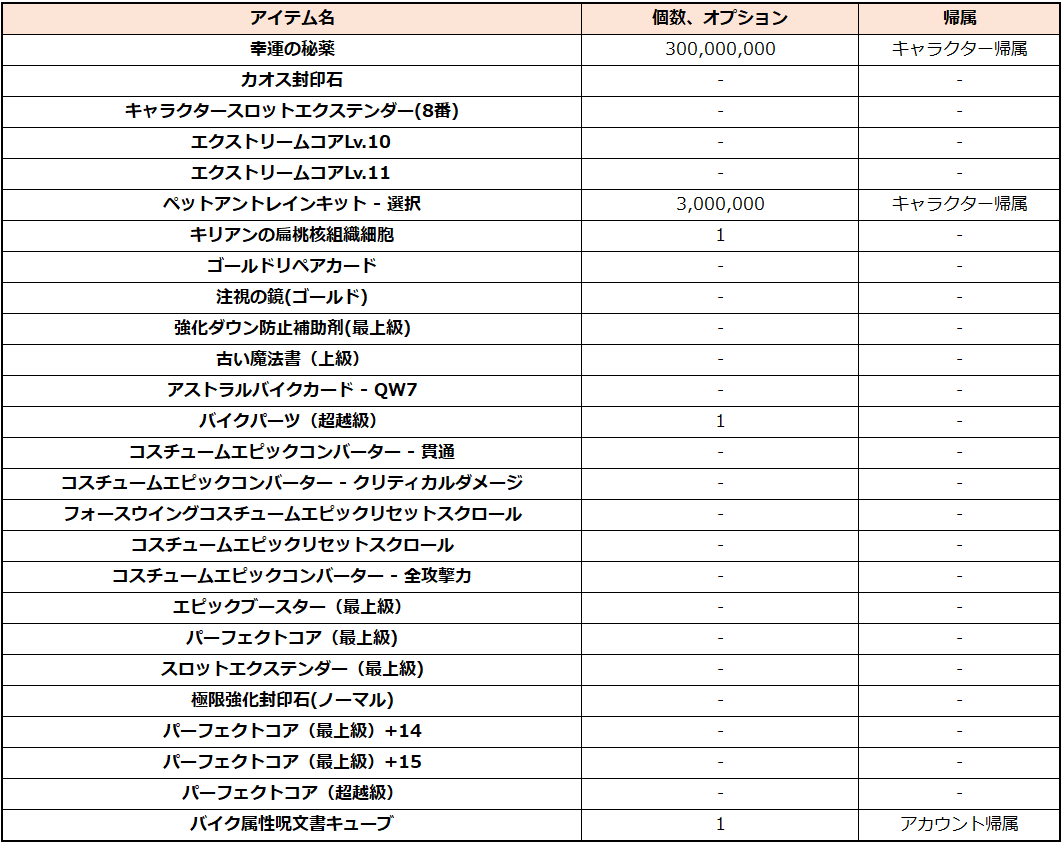 | アイテム名 | 個数、オプション | 帰属 |
|---|---|---|
| 幸運の秘薬 | 300,000,000 | キャラクター帰属 |
| カオス封印石 | - | - |
| キャラクタースロットエクステンダー(8番) | - | - |
| エクストリームコアLv.10 | - | - |
| エクストリームコアLv.11 | - | - |
| ペットアントレインキット - 選択 | 3,000,000 | キャラクター帰属 |
| キリアンの扁桃核組織細胞 | 1 | - |
| ゴールドリペアカード | - | - |
| 注視の鏡(ゴールド) | - | - |
| 強化ダウン防止補助剤(最上級) | - | - |
| 古い魔法書（上級） | - | - |
| アストラルバイクカード - QW7 | - | - |
| バイクパーツ（超越級） | 1 | - |
| コスチュームエピックコンバーター - 貫通 | - | - |
| コスチュームエピックコンバーター - クリティカルダメージ | - | - |
| フォースウイングコスチュームエピックリセットスクロール | - | - |
| コスチュームエピックリセットスクロール | - | - |
| コスチュームエピックコンバーター - 全攻撃力 | - | - |
| エピックブースター（最上級） | - | - |
| パーフェクトコア（最上級） | - | - |
| スロットエクステンダー（最上級） | - | - |
| 極限強化封印石(ノーマル) | - | - |
| パーフェクトコア（最上級）+14 | - | - |
| パーフェクトコア（最上級）+15 | - | - |
| パーフェクトコア（超越級） | - | - |
| バイク属性呪文書キューブ | 1 | アカウント帰属 |